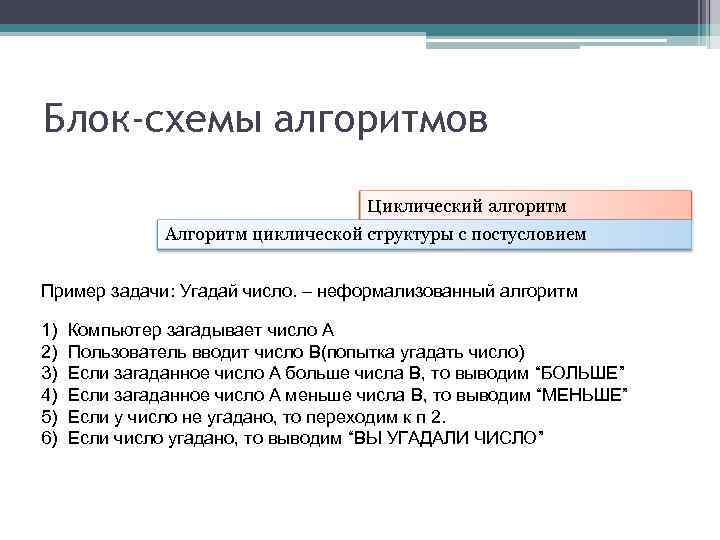 Блок-схемы алгоритмов

Циклический алгоритм

Алгоритм циклической структуры с постусловием

Пример задачи: Угадай число. – неформализованный алгоритм

1) Компьютер загадывает число А
2) Пользователь вводит число В(попытка угадать число)
3) Если загаданное число А больше числа В, то выводим “БОЛЬШЕ”
4) Если загаданное число А меньше числа В, то выводим “МЕНЬШЕ”
5) Если у число не угадано, то переходим к п 2.
6) Если число угадано, то выводим “ВЫ УГАДАЛИ ЧИСЛО”